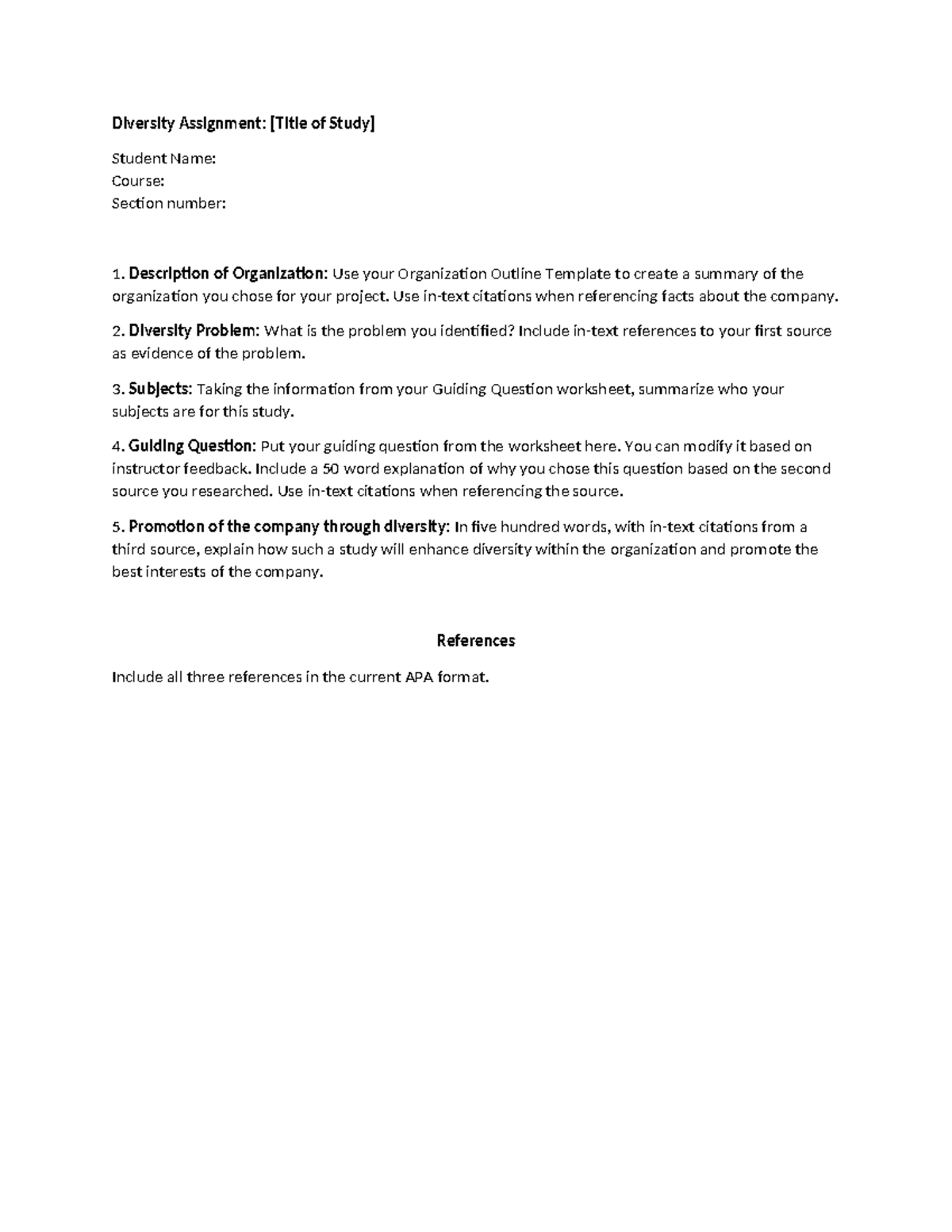 Diversity Assignment: [Title of Study]

Student Name:
Course:
Section number:

1. Description of Organization: Use your Organization Outline Template to create a summary of the organization you chose for your project. Use in-text citations when referencing facts about the company.

2. Diversity Problem: What is the problem you identified? Include in-text references to your first source as evidence of the problem.

3. Subjects: Taking the information from your Guiding Question worksheet, summarize who your subjects are for this study.

4. Guiding Question: Put your guiding question from the worksheet here. You can modify it based on instructor feedback. Include a 50 word explanation of why you chose this question based on the second source you researched. Use in-text citations when referencing the source.

5. Promotion of the company through diversity: In five hundred words, with in-text citations from a third source, explain how such a study will enhance diversity within the organization and promote the best interests of the company.

References

Include all three references in the current APA format.